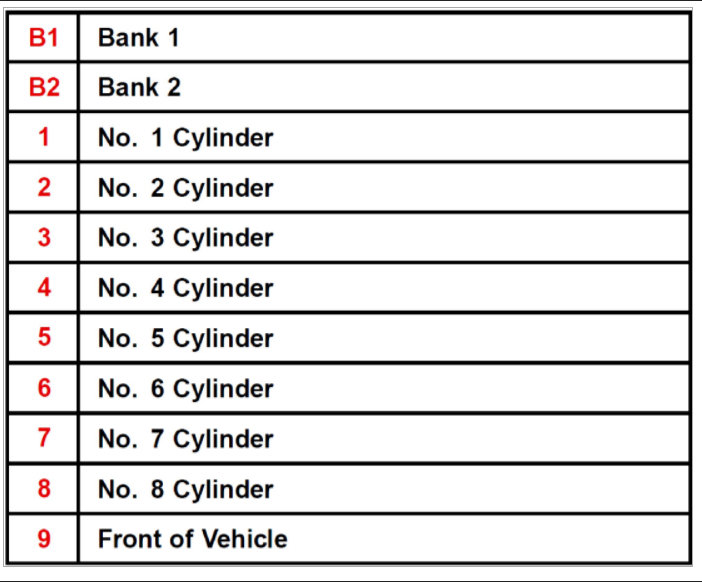 | B1 | Bank 1 |
|---|---|
| B2 | Bank 2 |
| 1 | No. 1 Cylinder |
| 2 | No. 2 Cylinder |
| 3 | No. 3 Cylinder |
| 4 | No. 4 Cylinder |
| 5 | No. 5 Cylinder |
| 6 | No. 6 Cylinder |
| 7 | No. 7 Cylinder |
| 8 | No. 8 Cylinder |
| 9 | Front of Vehicle |